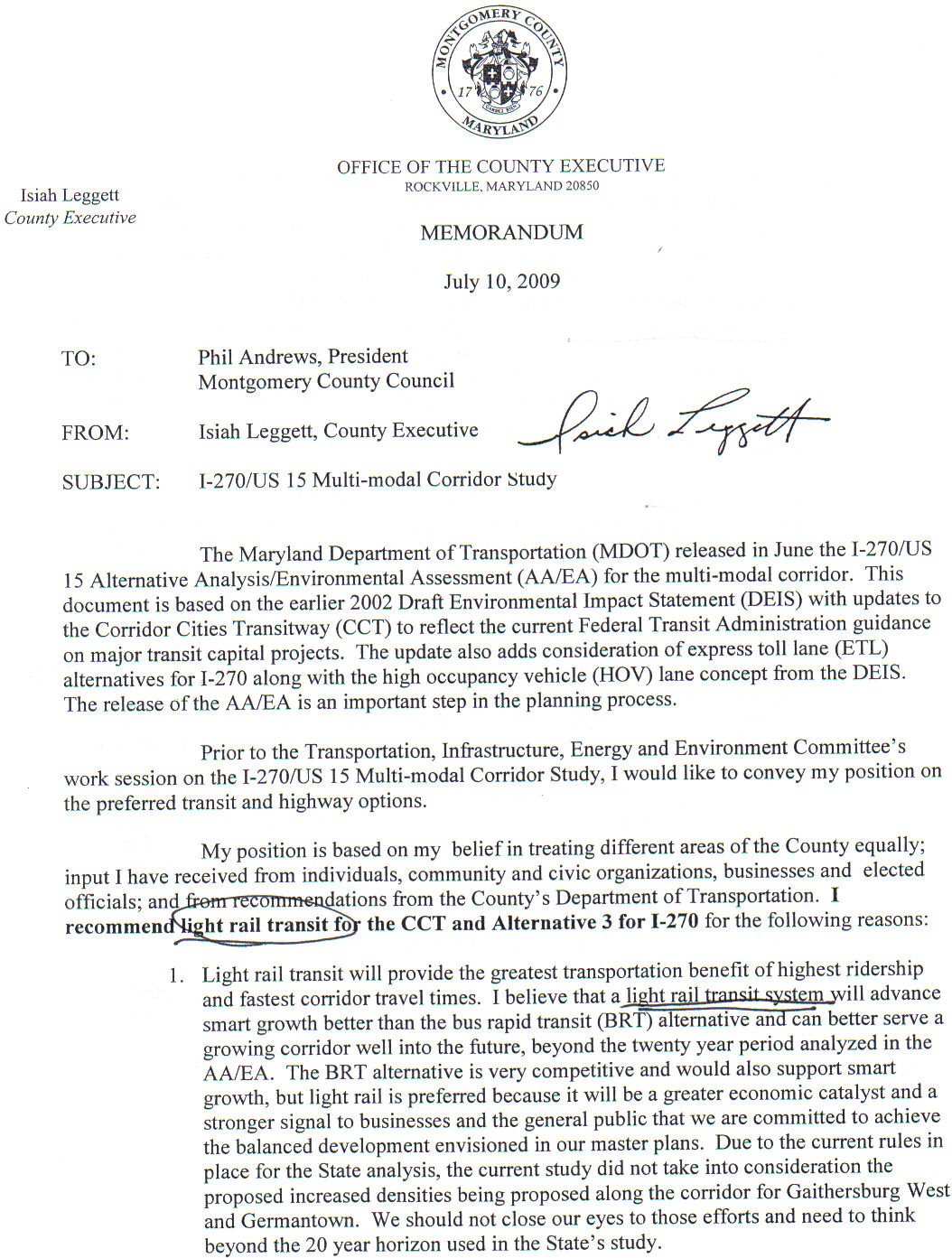 MONTGOMERY COUNTY
17 76
MARYLAND

OFFICE OF THE COUNTY EXECUTIVE
ROCKVILLE, MARYLAND 20850

Isiah Leggett
County Executive

MEMORANDUM

July 10, 2009

TO: Phil Andrews, President
Montgomery County Council

FROM: Isiah Leggett, County Executive

Isiah Leggett

SUBJECT: I-270/US 15 Multi-modal Corridor Study

The Maryland Department of Transportation (MDOT) released in June the I-270/US 15 Alternative Analysis/Environmental Assessment (AA/EA) for the multi-modal corridor. This document is based on the earlier 2002 Draft Environmental Impact Statement (DEIS) with updates to the Corridor Cities Transitway (CCT) to reflect the current Federal Transit Administration guidance on major transit capital projects. The update also adds consideration of express toll lane (ETL) alternatives for I-270 along with the high occupancy vehicle (HOV) lane concept from the DEIS. The release of the AA/EA is an important step in the planning process.

Prior to the Transportation, Infrastructure, Energy and Environment Committee's work session on the I-270/US 15 Multi-modal Corridor Study, I would like to convey my position on the preferred transit and highway options.

My position is based on my belief in treating different areas of the County equally; input I have received from individuals, community and civic organizations, businesses and elected officials; and from recommendations from the County's Department of Transportation. **I recommend light rail transit for the CCT and Alternative 3 for I-270** for the following reasons:

1. Light rail transit will provide the greatest transportation benefit of highest ridership and fastest corridor travel times. I believe that a light rail transit system will advance smart growth better than the bus rapid transit (BRT) alternative and can better serve a growing corridor well into the future, beyond the twenty year period analyzed in the AA/EA. The BRT alternative is very competitive and would also support smart growth, but light rail is preferred because it will be a greater economic catalyst and a stronger signal to businesses and the general public that we are committed to achieve the balanced development envisioned in our master plans. Due to the current rules in place for the State analysis, the current study did not take into consideration the proposed increased densities being proposed along the corridor for Gaithersburg West and Germantown. We should not close our eyes to those efforts and need to think beyond the 20 year horizon used in the State's study.